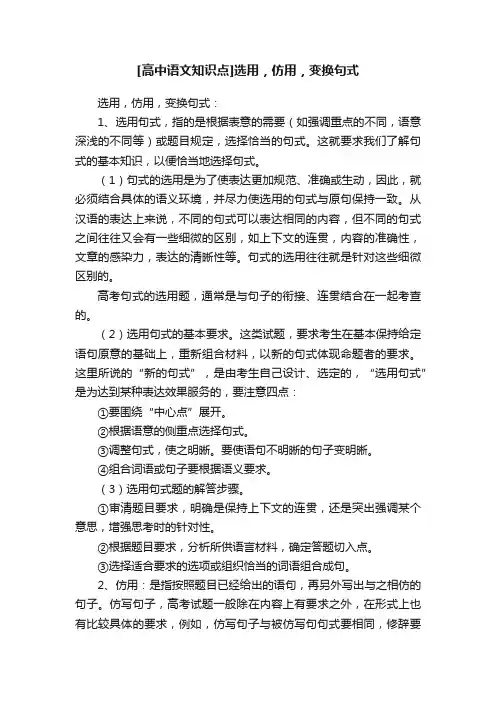 [高中语文知识点]选用，仿用，变换句式

选用，仿用，变换句式：

1、选用句式，指的是根据表意的需要（如强调重点的不同，语意深浅的不同等）或题目规定，选择恰当的句式。这就要求我们了解句式的基本知识，以便恰当地选择句式。

（1）句式的选用是为了使表达更加规范、准确或生动，因此，就必须结合具体的语义环境，并尽力使选用的句式与原句保持一致。从汉语的表达上来说，不同的句式可以表达相同的内容，但不同的句式之间往往又会有一些细微的区别，如上下文的连贯，内容的准确性，文章的感染力，表达的清晰性等。句式的选用往往就是针对这些细微区别的。

高考句式的选用题，通常是与句子的衔接、连贯结合在一起考查的。

（2）选用句式的基本要求。这类试题，要求考生在基本保持给定语句原意的基础上，重新组合材料，以新的句式体现命题者的要求。这里所说的“新的句式”，是由考生自己设计、选定的，“选用句式”是为达到某种表达效果服务的，要注意四点：

①要围绕“中心点”展开。

②根据语意的侧重点选择句式。

③调整句式，使之明晰。要使语句不明晰的句子变明晰。

④组合词语或句子要根据语义要求。

（3）选用句式题的解答步骤。

①审清题目要求，明确是保持上下文的连贯，还是突出强调某个意思，增强思考时的针对性。

②根据题目要求，分析所供语言材料，确定答题切入点。

③选择适合要求的选项或组织恰当的词语组合成句。

2、仿用：是指按照题目已经给出的语句，再另外写出与之相仿的句子。仿写句子，高考试题一般除在内容上有要求之外，在形式上也有比较具体的要求，例如，仿写句子与被仿写句句式要相同，修辞要